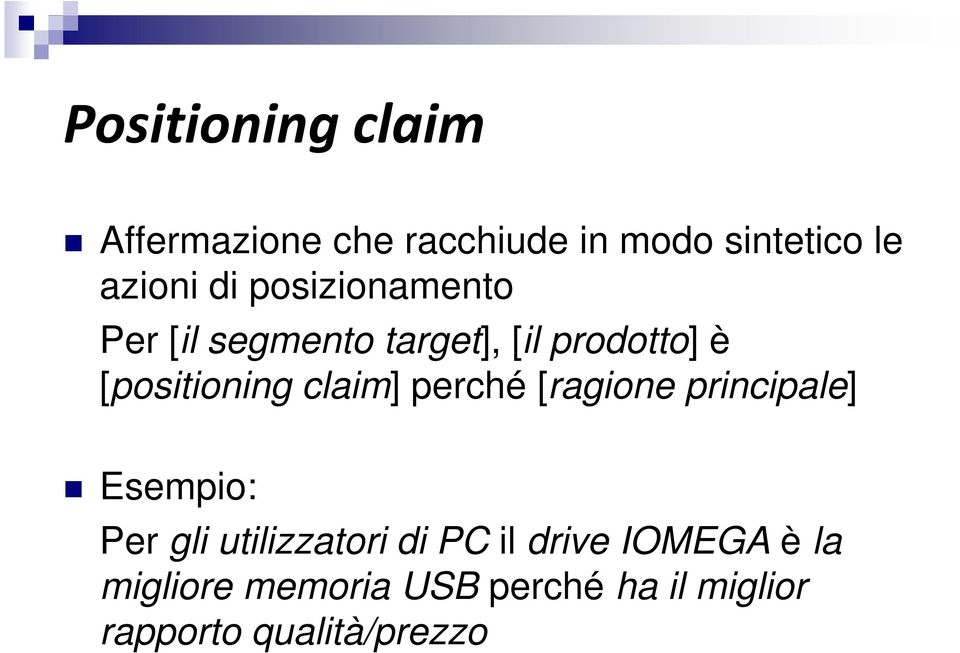 Positioning claim

Affermazione che racchiude in modo sintetico le azioni di posizionamento

Per [il segmento target], [il prodotto] è [positioning claim] perché [ragione principale]

Esempio:

Per gli utilizzatori di PC il drive IOMEGA è la migliore memoria USB perché ha il miglior rapporto qualità/prezzo